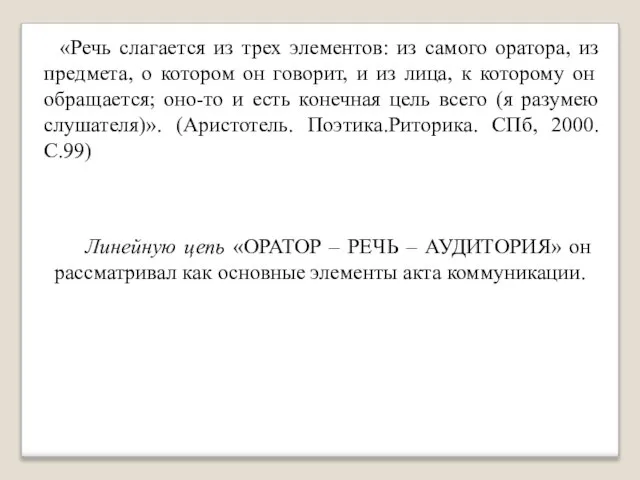 «Речь слагается из трех элементов: из самого оратора, из предмета, о котором он говорит, и из лица, к которому он обращается; оно-то и есть конечная цель всего (я разумею слушателя)». (Аристотель. Поэтика.Риторика. СПб, 2000. С.99)

Линейную цепь «ОРАТОР – РЕЧЬ – АУДИТОРИЯ» он рассматривал как основные элементы акта коммуникации.